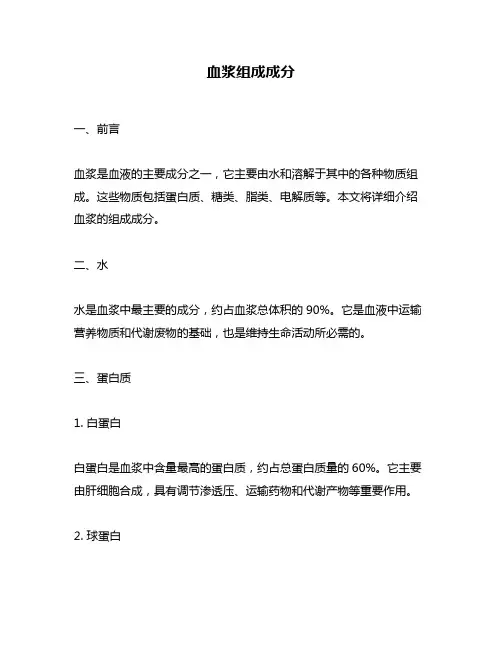 血浆组成成分

一、前言

血浆是血液的主要成分之一，它主要由水和溶解于其中的各种物质组成。这些物质包括蛋白质、糖类、脂类、电解质等。本文将详细介绍血浆的组成成分。

二、水

水是血浆中最主要的成分，约占血浆总体积的 90%。它是血液中运输营养物质和代谢废物的基础，也是维持生命活动所必需的。

三、蛋白质

1. 白蛋白

白蛋白是血浆中含量最高的蛋白质，约占总蛋白质量的 60%。它主要由肝细胞合成，具有调节渗透压、运输药物和代谢产物等重要作用。

2. 球蛋白